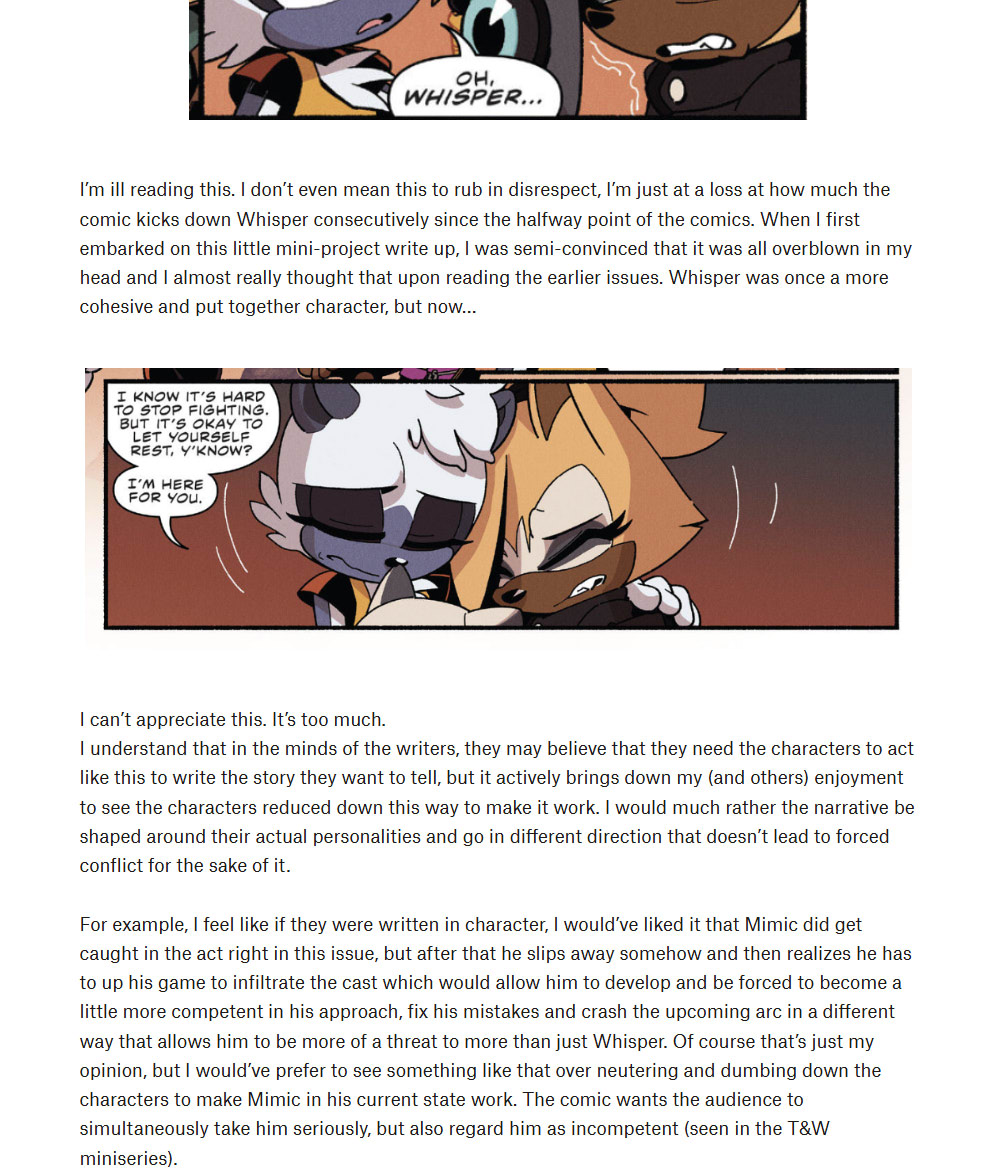 OH, WHISPER...

I'm ill reading this. I don't even mean this to rub in disrespect, I'm just at a loss at how much the comic kicks down Whisper consecutively since the halfway point of the comics. When I first embarked on this little mini-project write up, I was semi-convinced that it was all overblown in my head and I almost really thought that upon reading the earlier issues. Whisper was once a more cohesive and put together character, but now...

I KNOW IT'S HARD TO STOP FIGHTING. BUT IT'S OKAY TO LET YOURSELF REST, Y'KNOW?

I'M HERE FOR YOU.

I can't appreciate this. It's too much.
I understand that in the minds of the writers, they may believe that they need the characters to act like this to write the story they want to tell, but it actively brings down my (and others) enjoyment to see the characters reduced down this way to make it work. I would much rather the narrative be shaped around their actual personalities and go in different direction that doesn't lead to forced conflict for the sake of it.

For example, I feel like if they were written in character, I would've liked it that Mimic did get caught in the act right in this issue, but after that he slips away somehow and then realizes he has to up his game to infiltrate the cast which would allow him to develop and be forced to become a little more competent in his approach, fix his mistakes and crash the upcoming arc in a different way that allows him to be more of a threat to more than just Whisper. Of course that's just my opinion, but I would've prefer to see something like that over neutering and dumbing down the characters to make Mimic in his current state work. The comic wants the audience to simultaneously take him seriously, but also regard him as incompetent (seen in the T&W miniseries).